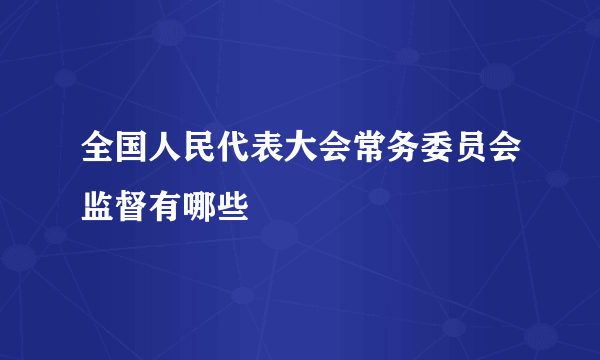 全国人民代表大会常务委员会监督有哪些